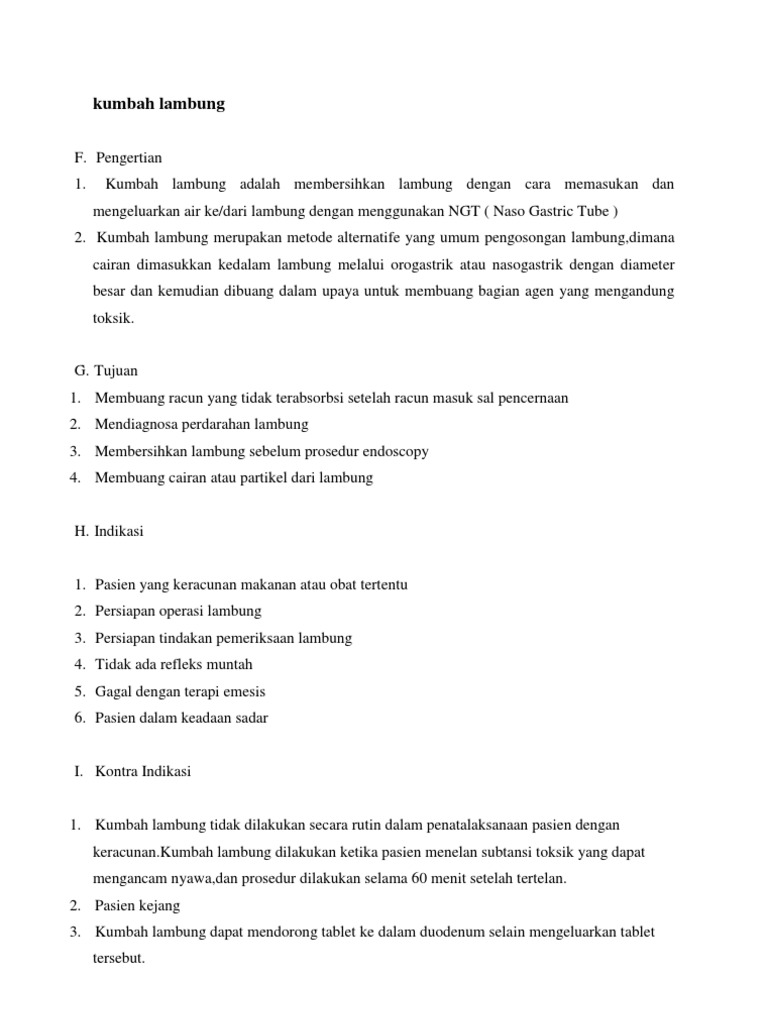 kumbah lambung

F. Pengertian

1. Kumbah lambung adalah membersihkan lambung dengan cara memasukan dan mengeluarkan air ke/dari lambung dengan menggunakan NGT ( Naso Gastric Tube )
2. Kumbah lambung merupakan metode alternatife yang umum pengosongan lambung,dimana cairan dimasukkan kedalam lambung melalui orogastrik atau nasogastrik dengan diameter besar dan kemudian dibuang dalam upaya untuk membuang bagian agen yang mengandung toksik.

G. Tujuan

1. Membuang racun yang tidak terabsorbsi setelah racun masuk sal pencernaan
2. Mendiagnosa perdarahan lambung
3. Membersihkan lambung sebelum prosedur endoscopy
4. Membuang cairan atau partikel dari lambung

H. Indikasi

1. Pasien yang keracunan makanan atau obat tertentu
2. Persiapan operasi lambung
3. Persiapan tindakan pemeriksaan lambung
4. Tidak ada refleks muntah
5. Gagal dengan terapi emesis
6. Pasien dalam keadaan sadar

I. Kontra Indikasi

1. Kumbah lambung tidak dilakukan secara rutin dalam penatalaksanaan pasien dengan keracunan.Kumbah lambung dilakukan ketika pasien menelan subtansi toksik yang dapat mengancam nyawa,dan prosedur dilakukan selama 60 menit setelah tertelan.
2. Pasien kejang
3. Kumbah lambung dapat mendorong tablet ke dalam duodenum selain mengeluarkan tablet tersebut.